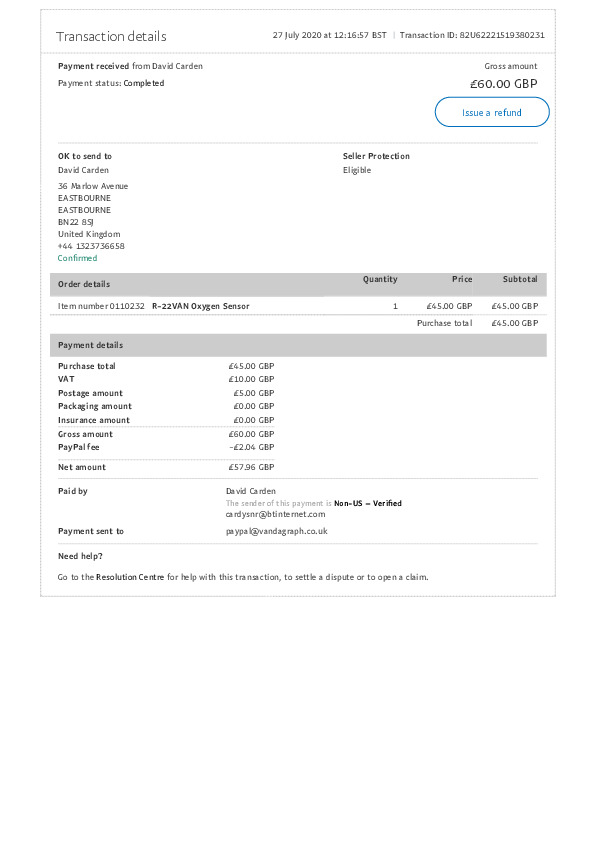 Transaction details

27 July 2020 at 12:16:57 BST | Transaction ID: 82U62221519380231

Payment received from David Carden

Payment status: Completed

Gross amount

£60.00 GBP

Issue a refund

OK to send to

David Carden

36 Marlow Avenue
EASTBOURNE
EASTBOURNE
BN22 8SJ
United Kingdom
+44 1323736658
Confirmed

Seller Protection

Eligible

| Order details | Quantity | Price | Subtotal |
|---|---|---|---|
| Item number 0110232 R-22VAN Oxygen Sensor | 1 | £45.00 GBP | £45.00 GBP |
| | | Purchase total | £45.00 GBP |

Payment details

Purchase total £45.00 GBP
VAT £10.00 GBP
Postage amount £5.00 GBP
Packaging amount £0.00 GBP
Insurance amount £0.00 GBP
Gross amount £60.00 GBP
PayPal fee -£2.04 GBP
Net amount £57.96 GBP

Paid by

David Carden
The sender of this payment is Non-US - Verified
cardysnr@btinternet.com

Payment sent to

paypal@vandagraph.co.uk

Need help?

Go to the Resolution Centre for help with this transaction, to settle a dispute or to open a claim.